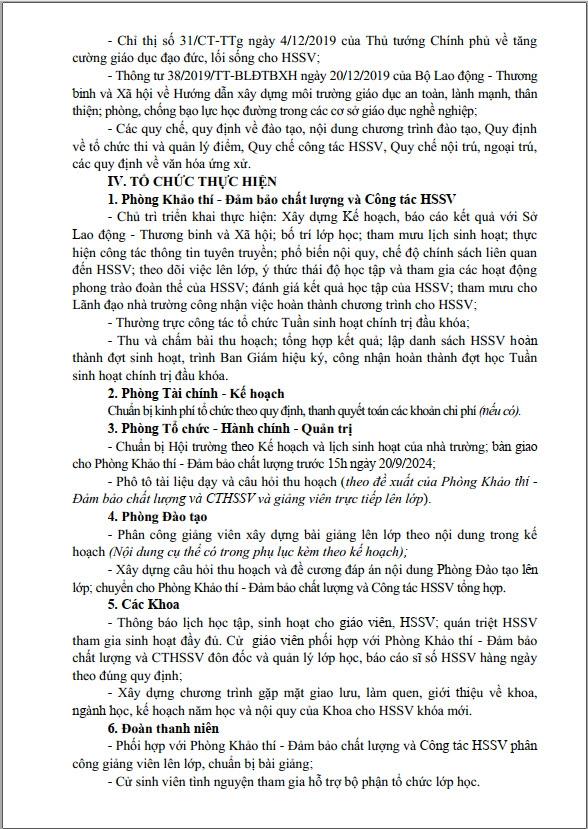 - Chỉ thị số 31/CT-TTg ngày 4/12/2019 của Thủ tướng Chính phủ về tăng cường giáo dục đạo đức, lối sống cho HSSV;

- Thông tư 38/2019/TT-BLĐTBXH ngày 20/12/2019 của Bộ Lao động - Thương binh và Xã hội về Hướng dẫn xây dựng môi trường giáo dục an toàn, lành mạnh, thân thiện; phòng, chống bạo lực học đường trong các cơ sở giáo dục nghề nghiệp;

- Các quy chế, quy định về đào tạo, nội dung chương trình đào tạo, Quy định về tổ chức thi và quản lý điểm, Quy chế công tác HSSV, Quy chế nội trú, ngoại trú, các quy định về văn hóa ứng xử.

IV. TỔ CHỨC THỰC HIỆN

1. Phòng Khảo thí - Đảm bảo chất lượng và Công tác HSSV

- Chủ trì triển khai thực hiện: Xây dựng Kế hoạch, báo cáo kết quả với Sở Lao động - Thương binh và Xã hội; bố trí lớp học; tham mưu lịch sinh hoạt; thực hiện công tác thông tin tuyên truyền; phổ biến nội quy, chế độ chính sách liên quan đến HSSV; theo dõi việc lên lớp, ý thức thái độ học tập và tham gia các hoạt động phong trào đoàn thể của HSSV; đánh giá kết quả học tập của HSSV; tham mưu cho Lãnh đạo nhà trường công nhận việc hoàn thành chương trình cho HSSV;

- Thường trực công tác tổ chức Tuần sinh hoạt chính trị đầu khóa;

- Thu và chấm bài thu hoạch; tổng hợp kết quả; lập danh sách HSSV hoàn thành đợt sinh hoạt, trình Ban Giám hiệu ký, công nhận hoàn thành đợt học Tuần sinh hoạt chính trị đầu khóa.

2. Phòng Tài chính - Kế hoạch

Chuẩn bị kinh phí tổ chức theo quy định, thanh quyết toán các khoản chi phí (nếu có).

3. Phòng Tổ chức - Hành chính - Quản trị

- Chuẩn bị Hội trường theo Kế hoạch và lịch sinh hoạt của nhà trường; bàn giao cho Phòng Khảo thí - Đảm bảo chất lượng trước 15h ngày 20/9/2024;

- Phô tô tài liệu dạy và câu hỏi thu hoạch (theo đề xuất của Phòng Khảo thí - Đảm bảo chất lượng và CTHSSV và giảng viên trực tiếp lên lớp).

4. Phòng Đào tạo

- Phân công giảng viên xây dựng bài giảng lên lớp theo nội dung trong kế hoạch (Nội dung cụ thể có trong phụ lục kèm theo kế hoạch);

- Xây dựng câu hỏi thu hoạch và đề cương đáp án nội dung Phòng Đào tạo lên lớp; chuyển cho Phòng Khảo thí - Đảm bảo chất lượng và Công tác HSSV tổng hợp.

5. Các Khoa

- Thông báo lịch học tập, sinh hoạt cho giáo viên, HSSV; quán triệt HSSV tham gia sinh hoạt đầy đủ. Cử giáo viên phối hợp với Phòng Khảo thí - Đảm bảo chất lượng và CTHSSV đôn đốc và quản lý lớp học, báo cáo sĩ số HSSV hàng ngày theo đúng quy định;

- Xây dựng chương trình gặp mặt giao lưu, làm quen, giới thiệu về khoa, ngành học, kế hoạch năm học và nội quy của Khoa cho HSSV khóa mới.

6. Đoàn thanh niên

- Phối hợp với Phòng Khảo thí - Đảm bảo chất lượng và Công tác HSSV phân công giảng viên lên lớp, chuẩn bị bài giảng;

- Cử sinh viên tình nguyện tham gia hỗ trợ bộ phận tổ chức lớp học.